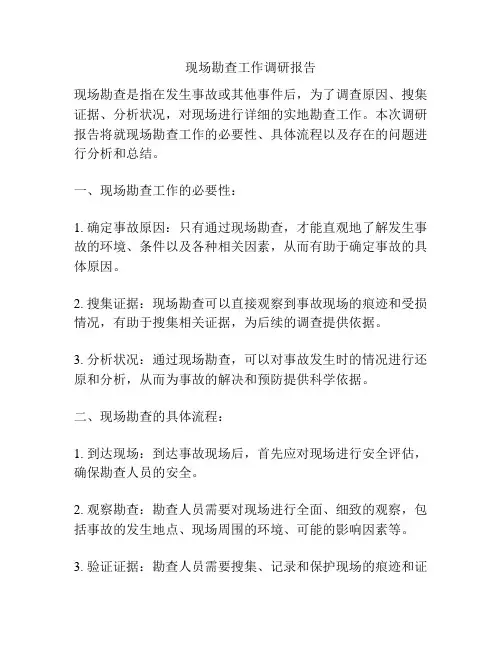 现场勘查工作调研报告

现场勘查是指在发生事故或其他事件后，为了调查原因、搜集证据、分析状况，对现场进行详细的实地勘查工作。本次调研报告将就现场勘查工作的必要性、具体流程以及存在的问题进行分析和总结。

一、现场勘查工作的必要性：

1. 确定事故原因：只有通过现场勘查，才能直观地了解发生事故的环境、条件以及各种相关因素，从而有助于确定事故的具体原因。

2. 搜集证据：现场勘查可以直接观察到事故现场的痕迹和受损情况，有助于搜集相关证据，为后续的调查提供依据。

3. 分析状况：通过现场勘查，可以对事故发生时的情况进行还原和分析，从而为事故的解决和预防提供科学依据。

二、现场勘查的具体流程：

1. 到达现场：到达事故现场后，首先应对现场进行安全评估，确保勘查人员的安全。

2. 观察勘查：勘查人员需要对现场进行全面、细致的观察，包括事故的发生地点、现场周围的环境、可能的影响因素等。

3. 验证证据：勘查人员需要搜集、记录和保护现场的痕迹和证